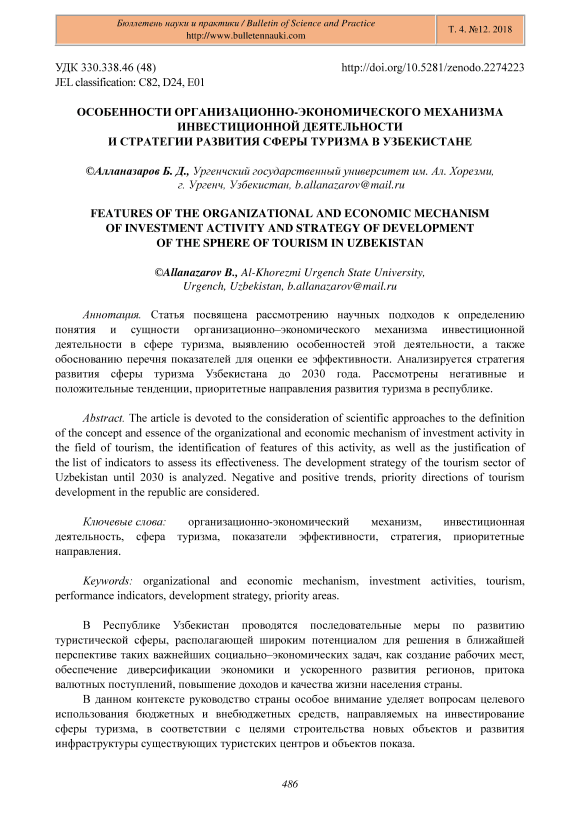 Бюллетень науки и практики / Bulletin of Science and Practice
http://www.bulletennauki.com

Т. 4. №12. 2018

УДК 330.338.46 (48)
JEL classification: C82, D24, E01

http://doi.org/10.5281/zenodo.2274223

ОСОБЕННОСТИ ОРГАНИЗАЦИОННО-ЭКОНОМИЧЕСКОГО МЕХАНИЗМА ИНВЕСТИЦИОННОЙ ДЕЯТЕЛЬНОСТИ И СТРАТЕГИИ РАЗВИТИЯ СФЕРЫ ТУРИЗМА В УЗБЕКИСТАНЕ

©Алланазаров Б. Д., Ургенчский государственный университет им. Ал. Хорезми, г. Ургенч, Узбекистан, b.allanazarov@mail.ru

FEATURES OF THE ORGANIZATIONAL AND ECONOMIC MECHANISM OF INVESTMENT ACTIVITY AND STRATEGY OF DEVELOPMENT OF THE SPHERE OF TOURISM IN UZBEKISTAN

©Allanazarov B., Al-Khorezmi Urgench State University, Urgench, Uzbekistan, b.allanazarov@mail.ru

Аннотация. Статья посвящена рассмотрению научных подходов к определению понятия и сущности организационно–экономического механизма инвестиционной деятельности в сфере туризма, выявлению особенностей этой деятельности, а также обоснованию перечня показателей для оценки ее эффективности. Анализируется стратегия развития сферы туризма Узбекистана до 2030 года. Рассмотрены негативные и положительные тенденции, приоритетные направления развития туризма в республике.

Abstract. The article is devoted to the consideration of scientific approaches to the definition of the concept and essence of the organizational and economic mechanism of investment activity in the field of tourism, the identification of features of this activity, as well as the justification of the list of indicators to assess its effectiveness. The development strategy of the tourism sector of Uzbekistan until 2030 is analyzed. Negative and positive trends, priority directions of tourism development in the republic are considered.

Ключевые слова: организационно-экономический механизм, инвестиционная деятельность, сфера туризма, показатели эффективности, стратегия, приоритетные направления.

Keywords: organizational and economic mechanism, investment activities, tourism, performance indicators, development strategy, priority areas.

В Республике Узбекистан проводятся последовательные меры по развитию туристической сферы, располагающей широким потенциалом для решения в ближайшей перспективе таких важнейших социально–экономических задач, как создание рабочих мест, обеспечение диверсификации экономики и ускоренного развития регионов, притока валютных поступлений, повышение доходов и качества жизни населения страны.

В данном контексте руководство страны особое внимание уделяет вопросам целевого использования бюджетных и внебюджетных средств, направляемых на инвестирование сферы туризма, в соответствии с целями строительства новых объектов и развития инфраструктуры существующих туристских центров и объектов показа.

486